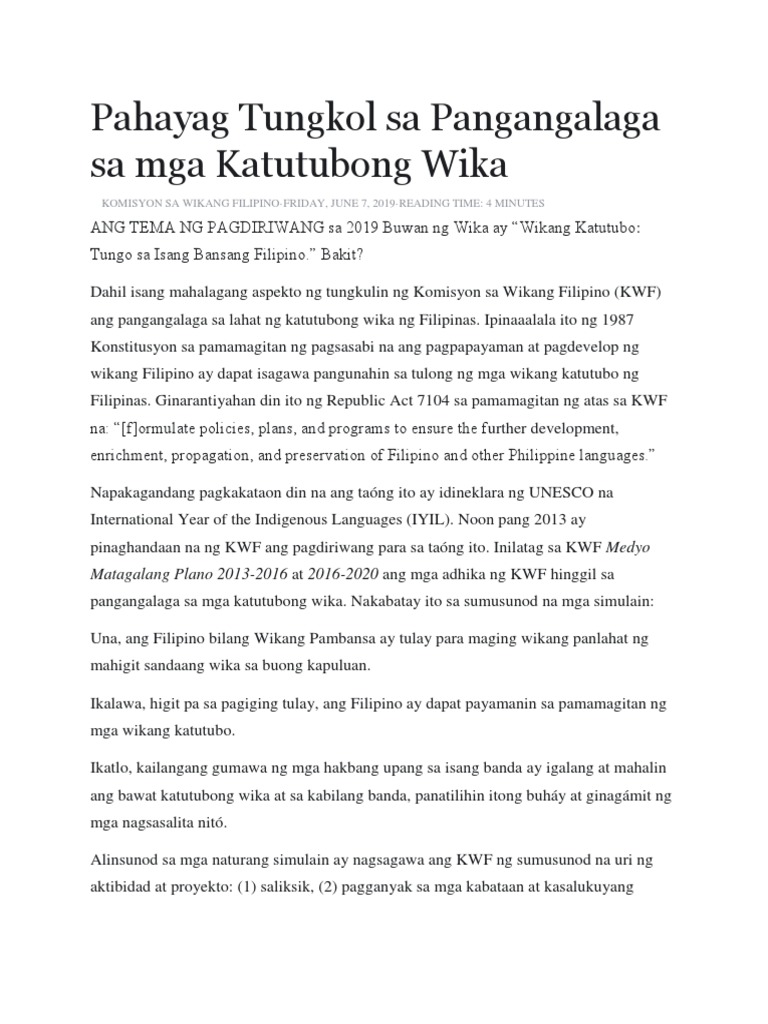 Pahayag Tungkol sa Pangangalaga sa mga Katutubong Wika

KOMISYON SA WIKANG FILIPINO-FRIDAY, JUNE 7, 2019-READING TIME: 4 MINUTES

ANG TEMA NG PAGDIRIWANG sa 2019 Buwan ng Wika ay “Wikang Katutubo: Tungo sa Isang Bansang Filipino.” Bakit?

Dahil isang mahalagang aspekto ng tungkulin ng Komisyon sa Wikang Filipino (KWF) ang pangangalaga sa lahat ng katutubong wika ng Filipinas. Ipinaaalala ito ng 1987 Konstitusyon sa pamamagitan ng pagsasabi na ang pagpapayaman at pagdevelop ng wikang Filipino ay dapat isagawa pangunahin sa tulong ng mga wikang katutubo ng Filipinas. Ginarantiyahan din ito ng Republic Act 7104 sa pamamagitan ng atas sa KWF na: “[f]ormulate policies, plans, and programs to ensure the further development, enrichment, propagation, and preservation of Filipino and other Philippine languages.”

Napakagandang pagkakataon din na ang taóng ito ay idineklara ng UNESCO na International Year of the Indigenous Languages (IYIL). Noon pang 2013 ay pinaghandaan na ng KWF ang pagdiriwang para sa taóng ito. Inilatag sa KWF Medyo Matagalang Plano 2013-2016 at 2016-2020 ang mga adhika ng KWF hinggil sa pangangalaga sa mga katutubong wika. Nakabatay ito sa sumusunod na mga simulain:

Una, ang Filipino bilang Wikang Pambansa ay tulay para maging wikang panlahat ng mahigit sandaang wika sa buong kapuluan.

Ikalawa, higit pa sa pagiging tulay, ang Filipino ay dapat payamanin sa pamamagitan ng mga wikang katutubo.

Ikatlo, kailangang gumawa ng mga hakbang upang sa isang banda ay igalang at mahalin ang bawat katutubong wika at sa kabilang banda, panatilihin itong buháy at ginagámit ng mga nagsasalita nitó.

Alinsunod sa mga naturang simulain ay nagsagawa ang KWF ng sumusunod na uri ng aktibidad at proyekto: (1) saliksik, (2) pagganyak sa mga kabataan at kasalukuyang